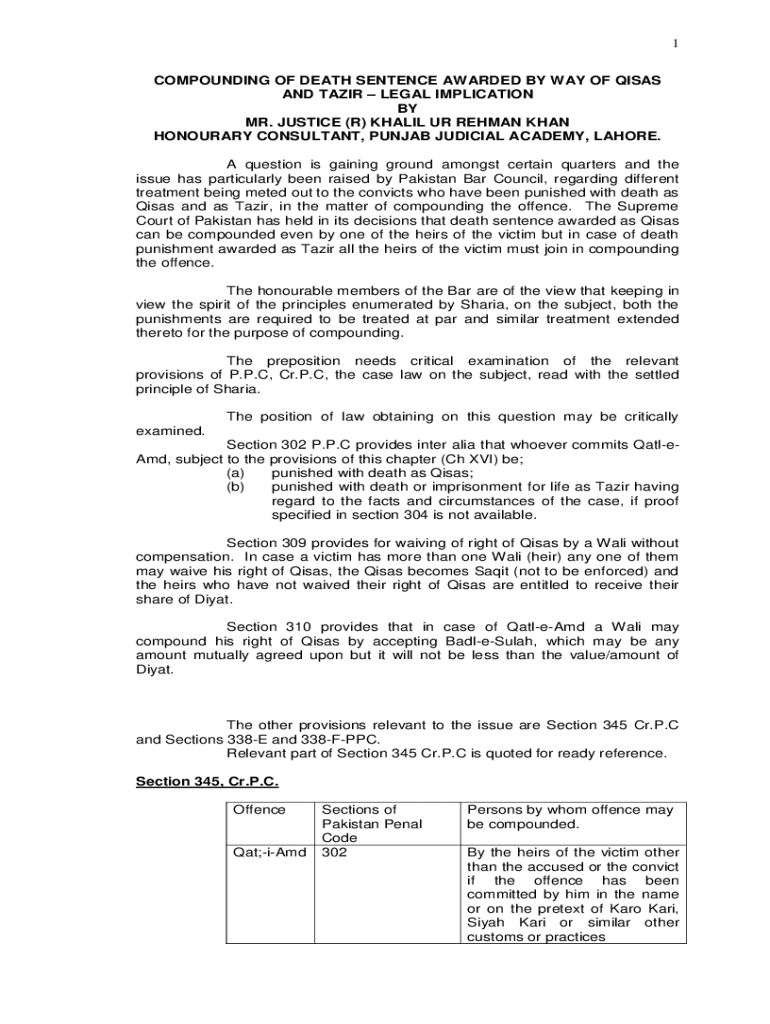 1

COMPOUNDING OF DEATH SENTENCE AWARDED BY WAY OF QISAS AND TAZIR – LEGAL IMPLICATION
BY
MR. JUSTICE (R) KHALIL UR REHMAN KHAN
HONOURARY CONSULTANT, PUNJAB JUDICIAL ACADEMY, LAHORE.

A question is gaining ground amongst certain quarters and the issue has particularly been raised by Pakistan Bar Council, regarding different treatment being meted out to the convicts who have been punished with death as Qisas and as Tazir, in the matter of compounding the offence. The Supreme Court of Pakistan has held in its decisions that death sentence awarded as Qisas can be compounded even by one of the heirs of the victim but in case of death punishment awarded as Tazir all the heirs of the victim must join in compounding the offence.

The honourable members of the Bar are of the view that keeping in view the spirit of the principles enumerated by Sharia, on the subject, both the punishments are required to be treated at par and similar treatment extended thereto for the purpose of compounding.

The preposition needs critical examination of the relevant provisions of P.P.C, Cr.P.C, the case law on the subject, read with the settled principle of Sharia.

The position of law obtaining on this question may be critically examined.
Section 302 P.P.C provides inter alia that whoever commits Qatl-e-Amd, subject to the provisions of this chapter (Ch XVI) be;
(a) punished with death as Qisas;
(b) punished with death or imprisonment for life as Tazir having regard to the facts and circumstances of the case, if proof specified in section 304 is not available.

Section 309 provides for waiving of right of Qisas by a Wali without compensation. In case a victim has more than one Wali (heir) any one of them may waive his right of Qisas, the Qisas becomes Saqit (not to be enforced) and the heirs who have not waived their right of Qisas are entitled to receive their share of Diyat.

Section 310 provides that in case of Qatl-e-Amd a Wali may compound his right of Qisas by accepting Badl-e-Sulah, which may be any amount mutually agreed upon but it will not be less than the value/amount of Diyat.

The other provisions relevant to the issue are Section 345 Cr.P.C and Sections 338-E and 338-F-PPC.
Relevant part of Section 345 Cr.P.C is quoted for ready reference.

Section 345, Cr.P.C.

| Offence | Sections of Pakistan Penal Code | Persons by whom offence may be compounded. |
|---|---|---|
| Qat;-i-Amd | 302 | By the heirs of the victim other than the accused or the convict if the offence has been committed by him in the name or on the pretext of Karo Kari, Siyah Kari or similar other customs or practices |